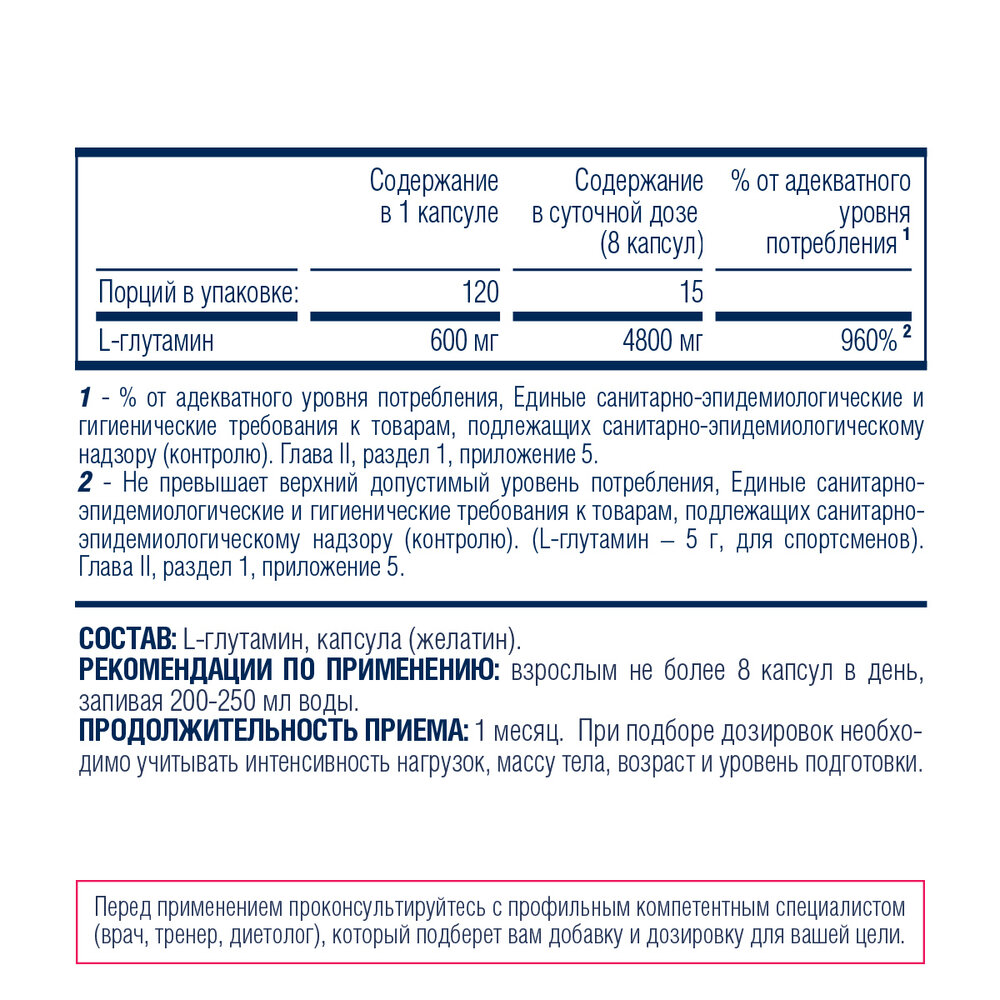 |  | Содержание в 1 капсуле | Содержание в суточной дозе (8 капсул) | % от адекватного уровня потребления $^1$ |
|---|---|---|---|
| Порций в упаковке: | 120 | 15 |  |
| L-глутамин | 600 мг | 4800 мг | 960% $^2$ |

1 - % от адекватного уровня потребления, Единые санитарно-эпидемиологические и гигиенические требования к товарам, подлежащих санитарно-эпидемиологическому надзору (контролю). Глава II, раздел 1, приложение 5.
2 - Не превышает верхний допустимый уровень потребления, Единые санитарно-эпидемиологические и гигиенические требования к товарам, подлежащих санитарно-эпидемиологическому надзору (контролю). (L-глутамин – 5 г, для спортсменов). Глава II, раздел 1, приложение 5.

СОСТАВ: L-глутамин, капсула (желатин).
РЕКОМЕНДАЦИИ ПО ПРИМЕНЕНИЮ: взрослым не более 8 капсул в день, запивая 200-250 мл воды.
ПРОДОЛЖИТЕЛЬНОСТЬ ПРИЕМА: 1 месяц. При подборе дозировок необходимо учитывать интенсивность нагрузок, массу тела, возраст и уровень подготовки.

Перед применением проконсультируйтесь с профильным компетентным специалистом (врач, тренер, диетолог), который подберет вам добавку и дозировку для вашей цели.